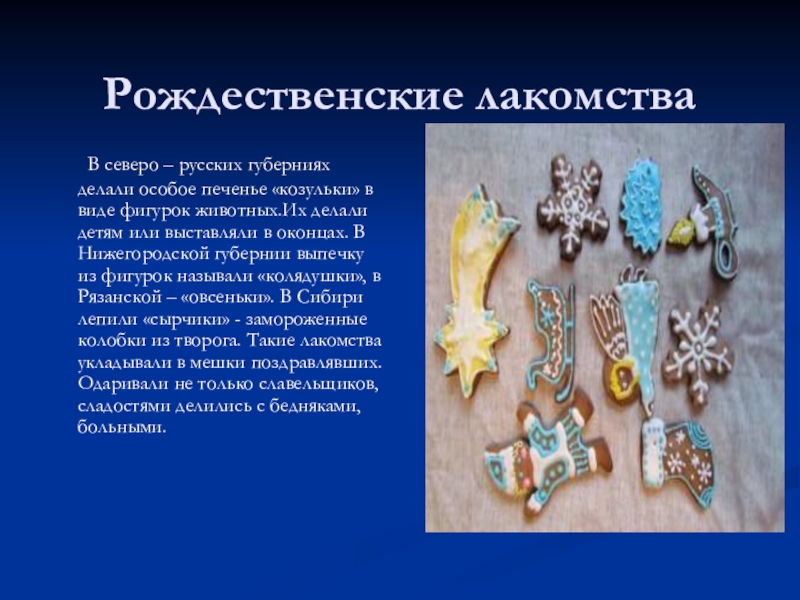 Рождественские лакомства

В северо – русских губерниях делали особое печенье «козульки» в виде фигурок животных.Их делали детям или выставляли в оконцах. В Нижегородской губернии выпечку из фигурок называли «колядушки», в Рязанской – «овсеньки». В Сибири лепили «сырчики» - замороженные колобки из творога. Такие лакомства укладывали в мешки поздравлявших. Одаривали не только славельщиков, сладостями делились с бедняками, больными.